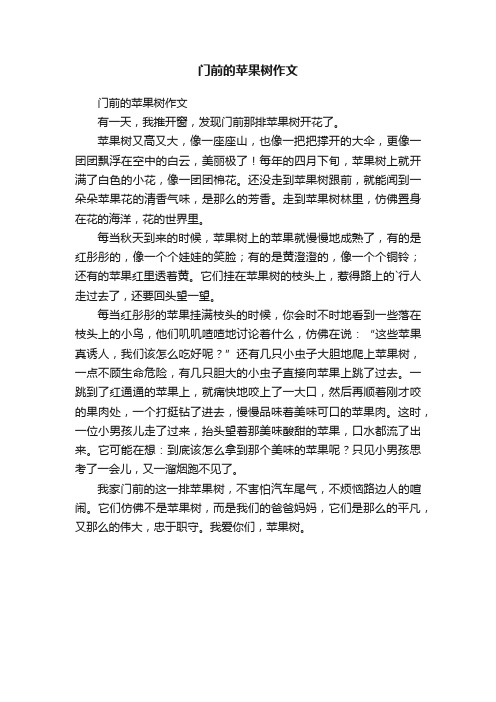 门前的苹果树作文

门前的苹果树作文

有一天，我推开窗，发现门前那排苹果树开花了。

苹果树又高又大，像一座座山，也像一把把撑开的大伞，更像一团团飘浮在空中的白云，美丽极了！每年的四月下旬，苹果树上就开满了白色的小花，像一团团棉花。还没走到苹果树跟前，就能闻到一朵朵苹果花的清香气味，是那么的芳香。走到苹果树林里，仿佛置身在花的海洋，花的世界里。

每当秋天到来的时候，苹果树上的苹果就慢慢地成熟了，有的是红彤彤的，像一个个娃娃的笑脸；有的是黄澄澄的，像一个个铜铃；还有的苹果红里透着黄。它们挂在苹果树的枝头上，惹得路上的`行人走过去了，还要回头望一望。

每当红彤彤的苹果挂满枝头的时候，你会时不时地看到一些落在枝头上的小鸟，他们叽叽喳喳地讨论着什么，仿佛在说：“这些苹果真诱人，我们该怎么吃好呢？”还有几只小虫子大胆地爬上苹果树，一点不顾生命危险，有几只胆大的小虫子直接向苹果上跳了过去。一跳到了红通通的苹果上，就痛快地咬上了一大口，然后再顺着刚才咬的果肉处，一个打挺钻了进去，慢慢品味着美味可口的苹果肉。这时，一位小男孩儿走了过来，抬头望着那美味酸甜的苹果，口水都流了出来。它可能在想：到底该怎么拿到那个美味的苹果呢？只见小男孩思考了一会儿，又一溜烟跑不见了。

我家门前的这一排苹果树，不害怕汽车尾气，不烦恼路边人的喧闹。它们仿佛不是苹果树，而是我们的爸爸妈妈，它们是那么的平凡，又那么的伟大，忠于职守。我爱你们，苹果树。